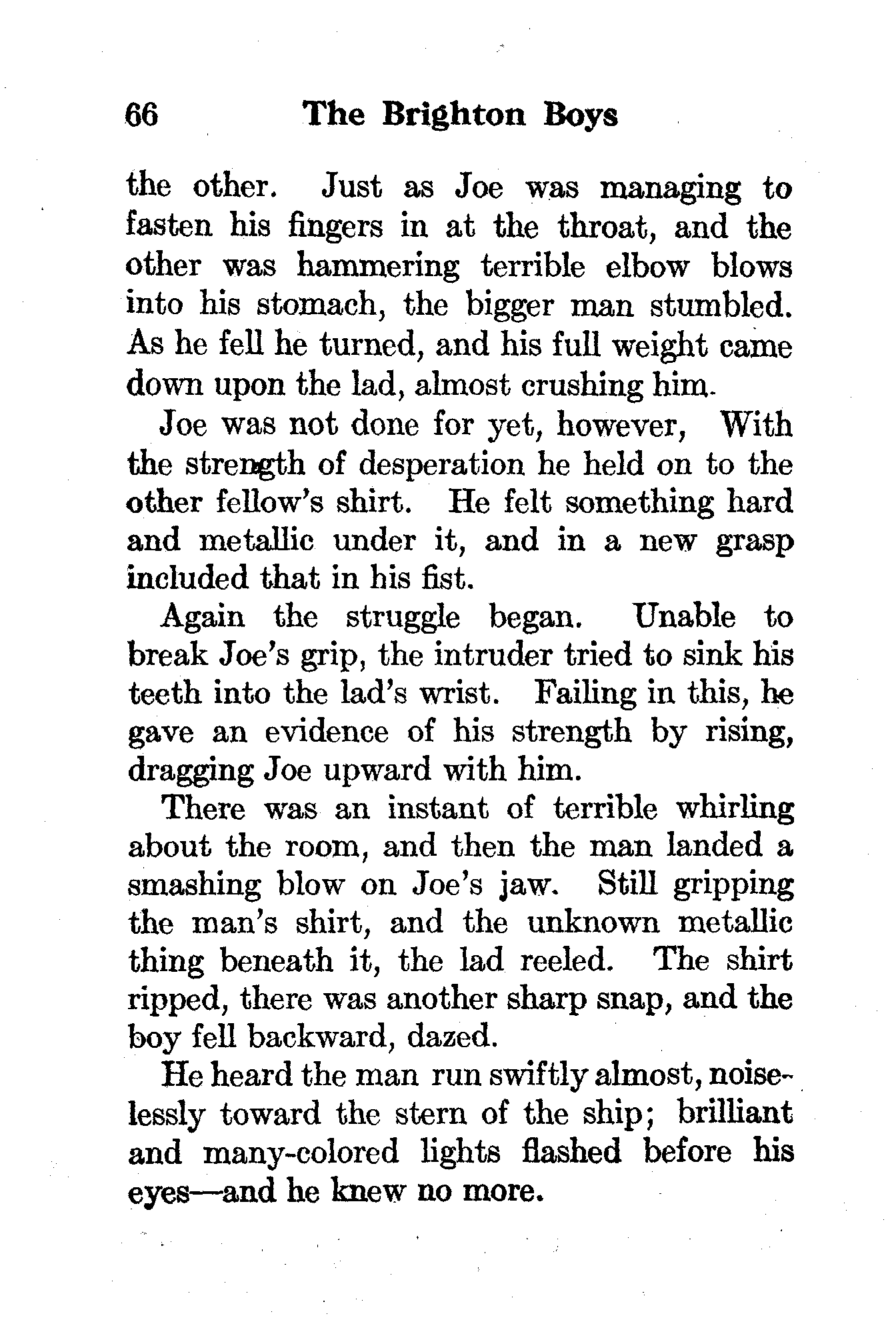 66 The Brighton Boys

the other. Just as Joe was managing to fasten his fingers in at the throat, and the other was hammering terrible elbow blows into his stomach, the bigger man stumbled. As he fell he turned, and his full weight came down upon the lad, almost crushing him.

Joe was not done for yet, however, With the strength of desperation he held on to the other fellow's shirt. He felt something hard and metallic under it, and in a new grasp included that in his fist.

Again the struggle began. Unable to break Joe's grip, the intruder tried to sink his teeth into the lad's wrist. Failing in this, he gave an evidence of his strength by rising, dragging Joe upward with him.

There was an instant of terrible whirling about the room, and then the man landed a smashing blow on Joe's jaw. Still gripping the man's shirt, and the unknown metallic thing beneath it, the lad reeled. The shirt ripped, there was another sharp snap, and the boy fell backward, dazed.

He heard the man run swiftly almost, noiselessly toward the stern of the ship; brilliant and many-colored lights flashed before his eyes—and he knew no more.